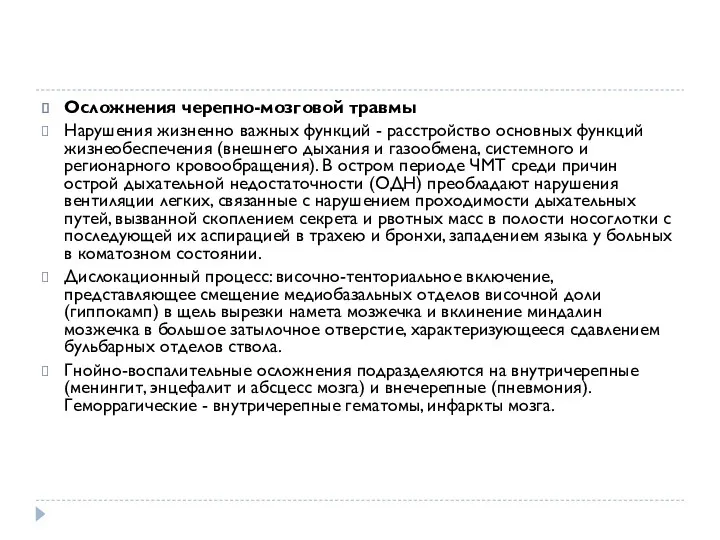 Осложнения черепно-мозговой травмы

Нарушения жизненно важных функций - расстройство основных функций жизнеобеспечения (внешнего дыхания и газообмена, системного и регионарного кровообращения). В остром периоде ЧМТ среди причин острой дыхательной недостаточности (ОДН) преобладают нарушения вентиляции легких, связанные с нарушением проходимости дыхательных путей, вызванной скоплением секрета и рвотных масс в полости носоглотки с последующей их аспирацией в трахею и бронхи, западением языка у больных в коматозном состоянии.

Дислокационный процесс: височно-тенториальное включение, представляющее смещение медиобазальных отделов височной доли (гиппокамп) в щель вырезки намета мозжечка и вклинение миндалин мозжечка в большое затылочное отверстие, характеризующееся сдавлением бульбарных отделов ствола.

Гнойно-воспалительные осложнения подразделяются на внутричерепные (менингит, энцефалит и абсцесс мозга) и внечерепные (пневмония). Геморрагические - внутричерепные гематомы, инфаркты мозга.